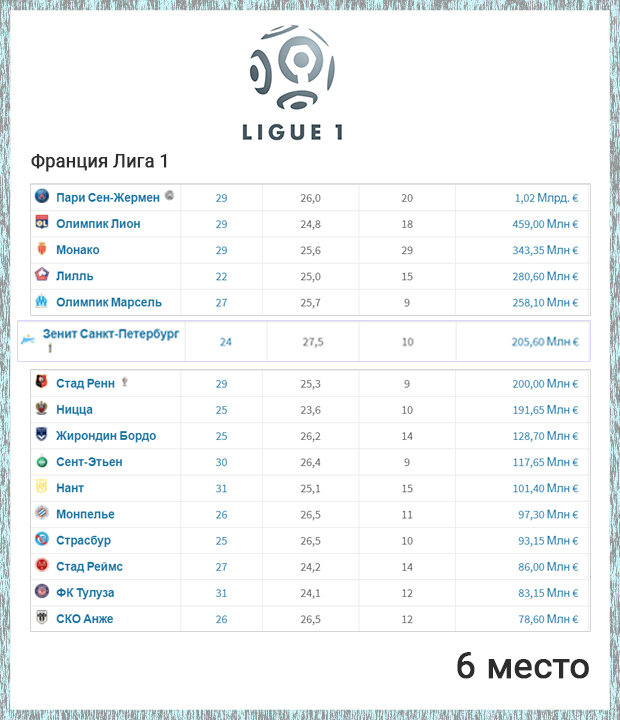 LIGUE 1

Франция Лига 1

| | | | | |
|---|---|---|---|---|
| Пари Сен-Жермен | 29 | 26,0 | 20 | 1,02 Млрд. € |
| Олимпик Лион | 29 | 24,8 | 18 | 459,00 Млн € |
| Монако | 29 | 25,6 | 29 | 343,35 Млн € |
| Лилль | 22 | 25,0 | 15 | 280,60 Млн € |
| Олимпик Марсель | 27 | 25,7 | 9 | 258,10 Млн € |
| Зенит Санкт-Петербург | 24 | 27,5 | 10 | 205,60 Млн € |
| Стад Ренн | 29 | 25,3 | 9 | 200,00 Млн € |
| Ницца | 25 | 23,6 | 10 | 191,65 Млн € |
| Жирондин Бордо | 25 | 26,2 | 14 | 128,70 Млн € |
| Сент-Этьен | 30 | 26,4 | 9 | 117,65 Млн € |
| Нант | 31 | 25,1 | 15 | 101,40 Млн € |
| Монпелье | 26 | 26,5 | 11 | 97,30 Млн € |
| Страсбур | 25 | 26,5 | 10 | 93,15 Млн € |
| Стад Реймс | 27 | 24,2 | 14 | 86,00 Млн € |
| ФК Тулуза | 31 | 24,1 | 12 | 83,15 Млн € |
| СКО Анже | 26 | 26,5 | 12 | 78,60 Млн € |

6 место